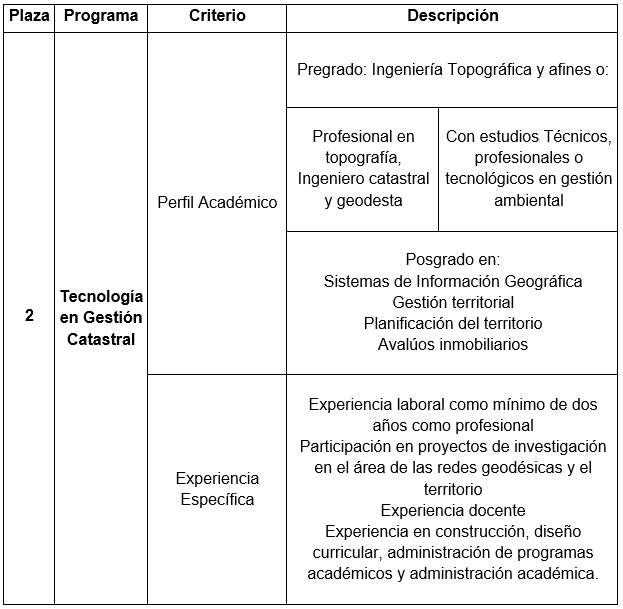 | Plaza | Programa | Criterio | Descripción | |
|---|---|---|---|---|
| 2 | Tecnología en Gestión Catastral | Perfil Académico | Pregrado: Ingeniería Topográfica y afines o: | |
| | | | Profesional en topografía, Ingeniero catastral y geodesta | Con estudios Técnicos, profesionales o tecnológicos en gestión ambiental |
| | | | Posgrado en: Sistemas de Información Geográfica Gestión territorial Planificación del territorio Avalúos inmobiliarios | |
| | | Experiencia Específica | Experiencia laboral como mínimo de dos años como profesional Participación en proyectos de investigación en el área de las redes geodésicas y el territorio Experiencia docente Experiencia en construcción, diseño curricular, administración de programas académicos y administración académica. | |